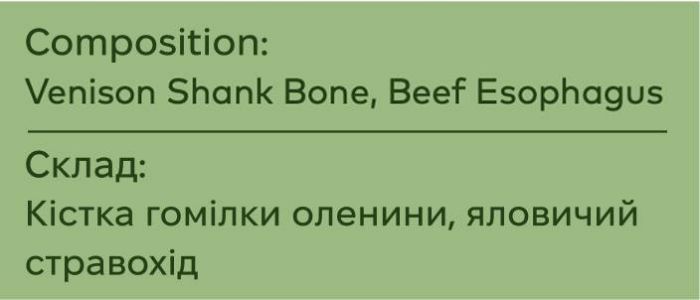 Composition:
Venison Shank Bone, Beef Esophagus

Склад:
Кістка гомілки оленини, яловичий стравохід